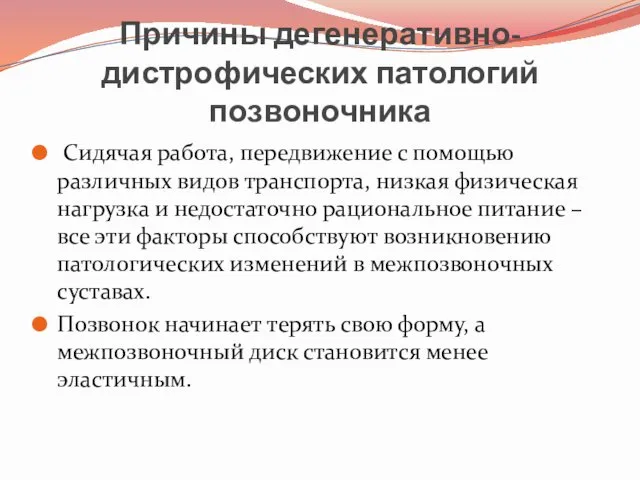 Причины дегенеративно-дистрофических патологий позвоночника

Сидячая работа, передвижение с помощью различных видов транспорта, низкая физическая нагрузка и недостаточно рациональное питание – все эти факторы способствуют возникновению патологических изменений в межпозвоночных суставах.

Позвонок начинает терять свою форму, а межпозвоночный диск становится менее эластичным.